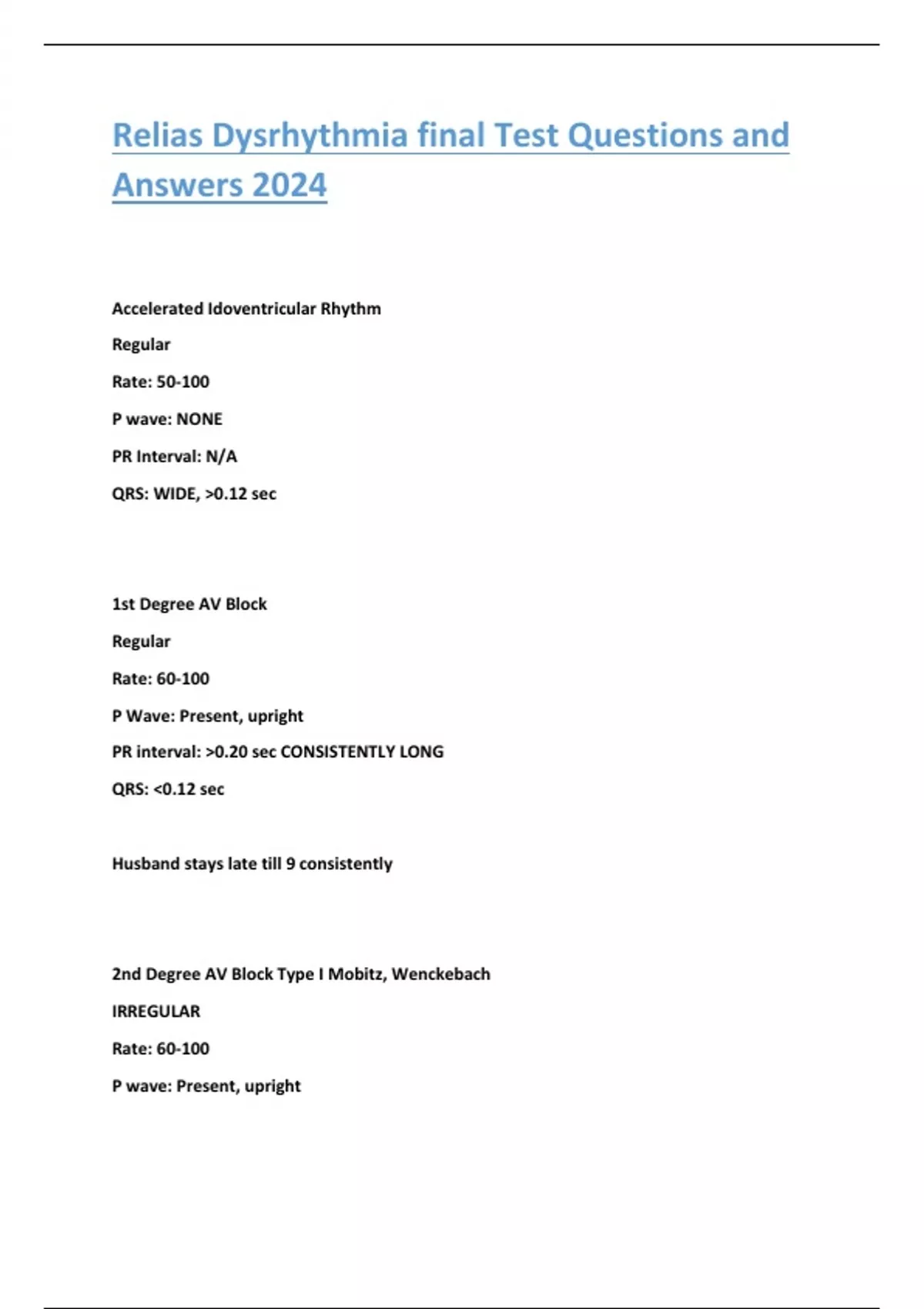 Relias Dysrhythmia final Test Questions and Answers 2024

Accelerated Idoventricular Rhythm

Regular

Rate: 50-100

P wave: NONE

PR Interval: N/A

QRS: WIDE, >0.12 sec

1st Degree AV Block

Regular

Rate: 60-100

P Wave: Present, upright

PR interval: >0.20 sec CONSISTENTLY LONG

QRS: <0.12 sec

Husband stays late till 9 consistently

2nd Degree AV Block Type I Mobitz, Wenckebach

IRREGULAR

Rate: 60-100

P wave: Present, upright